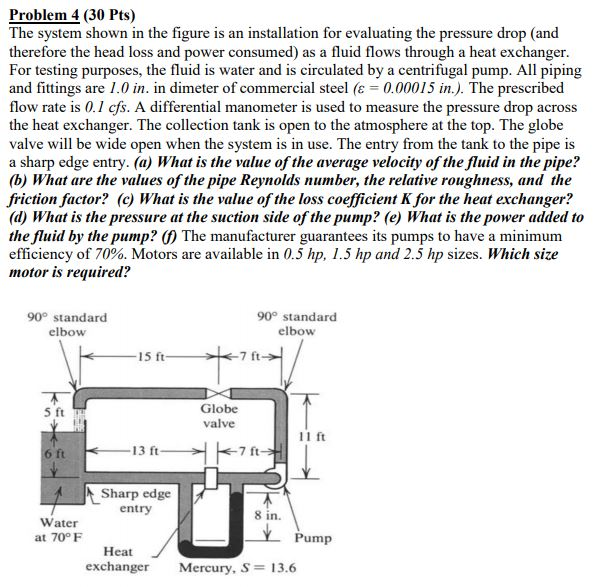 Problem 4 (30 Pts)

The system shown in the figure is an installation for evaluating the pressure drop (and therefore the head loss and power consumed) as a fluid flows through a heat exchanger. For testing purposes, the fluid is water and is circulated by a centrifugal pump. All piping and fittings are 1.0 in. in dimeter of commercial steel ($\varepsilon = 0.00015$ in.). The prescribed flow rate is 0.1 cfs. A differential manometer is used to measure the pressure drop across the heat exchanger. The collection tank is open to the atmosphere at the top. The globe valve will be wide open when the system is in use. The entry from the tank to the pipe is a sharp edge entry. (a) What is the value of the average velocity of the fluid in the pipe? (b) What are the values of the pipe Reynolds number, the relative roughness, and the friction factor? (c) What is the value of the loss coefficient K for the heat exchanger? (d) What is the pressure at the suction side of the pump? (e) What is the power added to the fluid by the pump? (f) The manufacturer guarantees its pumps to have a minimum efficiency of 70%. Motors are available in 0.5 hp, 1.5 hp and 2.5 hp sizes. Which size motor is required?

90° standard
elbow

90° standard
elbow

15 ft

7 ft

5 ft

Globe
valve

11 ft

6 ft

13 ft

7 ft

Sharp edge
entry

8 in.

Water
at 70° F

Pump

Heat
exchanger

Mercury, $S = 13.6$